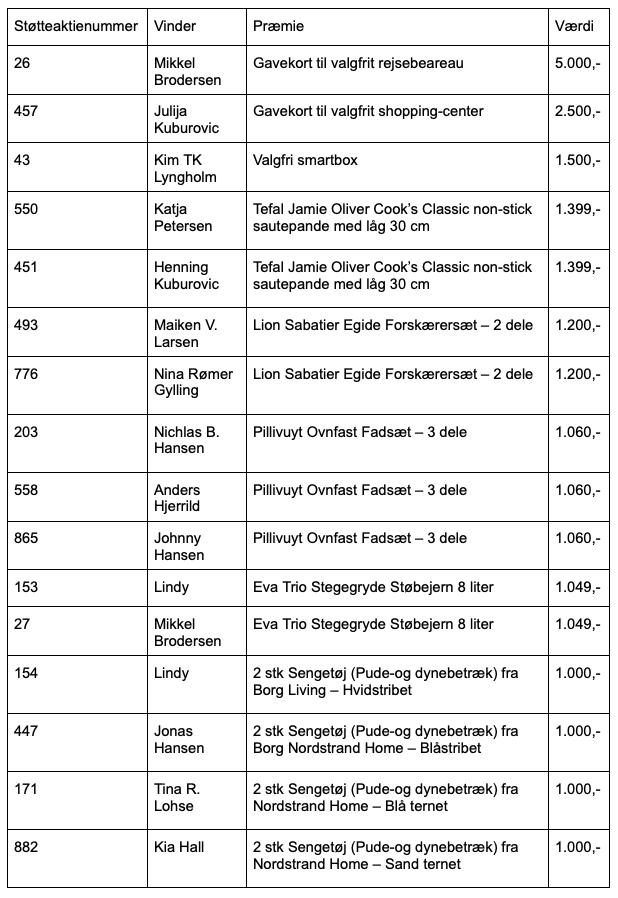 | Støtteaktienummer | Vinder | Præmie | Værdi |
|---|---|---|---|
| 26 | Mikkel Brodersen | Gavekort til valgfrit rejsebeareau | 5.000,- |
| 457 | Julija Kuburovic | Gavekort til valgfrit shopping-center | 2.500,- |
| 43 | Kim TK Lyngholm | Valgfri smartbox | 1.500,- |
| 550 | Katja Petersen | Tefal Jamie Oliver Cook's Classic non-stick sautepande med låg 30 cm | 1.399,- |
| 451 | Henning Kuburovic | Tefal Jamie Oliver Cook's Classic non-stick sautepande med låg 30 cm | 1.399,- |
| 493 | Maiken V. Larsen | Lion Sabatier Egide Forskærersæt – 2 dele | 1.200,- |
| 776 | Nina Rømer Gylling | Lion Sabatier Egide Forskærersæt – 2 dele | 1.200,- |
| 203 | Nichlas B. Hansen | Pillivuyt Ovnfast Fadsæt – 3 dele | 1.060,- |
| 558 | Anders Hjerrild | Pillivuyt Ovnfast Fadsæt – 3 dele | 1.060,- |
| 865 | Johnny Hansen | Pillivuyt Ovnfast Fadsæt – 3 dele | 1.060,- |
| 153 | Lindy | Eva Trio Stegegryde Støbejern 8 liter | 1.049,- |
| 27 | Mikkel Brodersen | Eva Trio Stegegryde Støbejern 8 liter | 1.049,- |
| 154 | Lindy | 2 stk Sengetøj (Pude-og dynebetræk) fra Borg Living – Hvidstribet | 1.000,- |
| 447 | Jonas Hansen | 2 stk Sengetøj (Pude-og dynebetræk) fra Borg Nordstrand Home – Blåstribet | 1.000,- |
| 171 | Tina R. Lohse | 2 stk Sengetøj (Pude-og dynebetræk) fra Nordstrand Home – Blå ternet | 1.000,- |
| 882 | Kia Hall | 2 stk Sengetøj (Pude-og dynebetræk) fra Nordstrand Home – Sand ternet | 1.000,- |